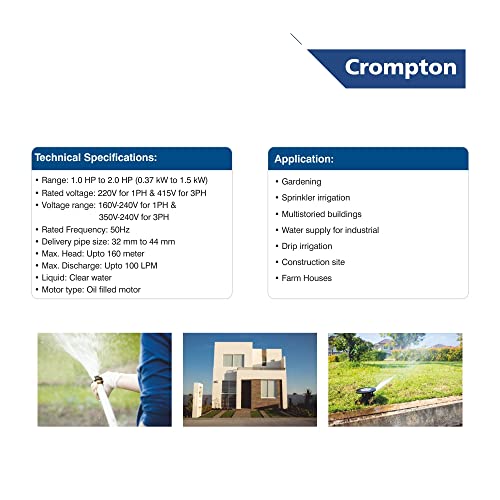 Crompton

Technical Specifications:

• Range: 1.0 HP to 2.0 HP (0.37 kW to 1.5 kW)
• Rated voltage: 220V for 1PH & 415V for 3PH
• Voltage range: 160V-240V for 1PH & 350V-240V for 3PH
• Rated Frequency: 50Hz
• Delivery pipe size: 32 mm to 44 mm
• Max. Head: Upto 160 meter
• Max. Discharge: Upto 100 LPM
• Liquid: Clear water
• Motor type: Oil filled motor

Application:

• Gardening
• Sprinkler irrigation
• Multistoried buildings
• Water supply for industrial
• Drip irrigation
• Construction site
• Farm Houses